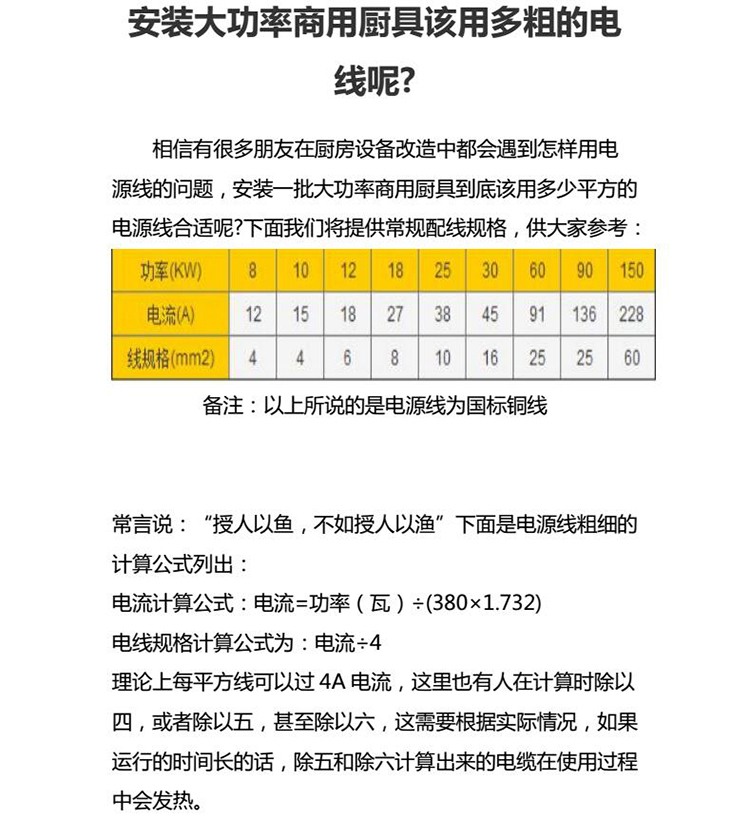 安装大功率商用厨具该用多粗的电线呢?

相信有很多朋友在厨房设备改造中都会遇到怎样用电源线的问题，安装一批大功率商用厨具到底该用多少平方的电源线合适呢?下面我们将提供常规配线规格，供大家参考：

| 功率(KW) | 8 | 10 | 12 | 18 | 25 | 30 | 60 | 90 | 150 |
|---|---|---|---|---|---|---|---|---|---|
| 电流(A) | 12 | 15 | 18 | 27 | 38 | 45 | 91 | 136 | 228 |
| 线规格(mm2) | 4 | 4 | 6 | 8 | 10 | 16 | 25 | 25 | 60 |

备注：以上所说的是电源线为国标铜线

常言说：“授人以鱼，不如授人以渔”下面是电源线粗细的计算公式列出：
电流计算公式：电流=功率（瓦）÷(380×1.732)
电线规格计算公式为：电流÷4
理论上每平方线可以过 4A 电流，这里也有人在计算时除以四，或者除以五，甚至除以六，这需要根据实际情况，如果运行的时间长的话，除五和除六计算出来的电缆在使用过程中会发热。